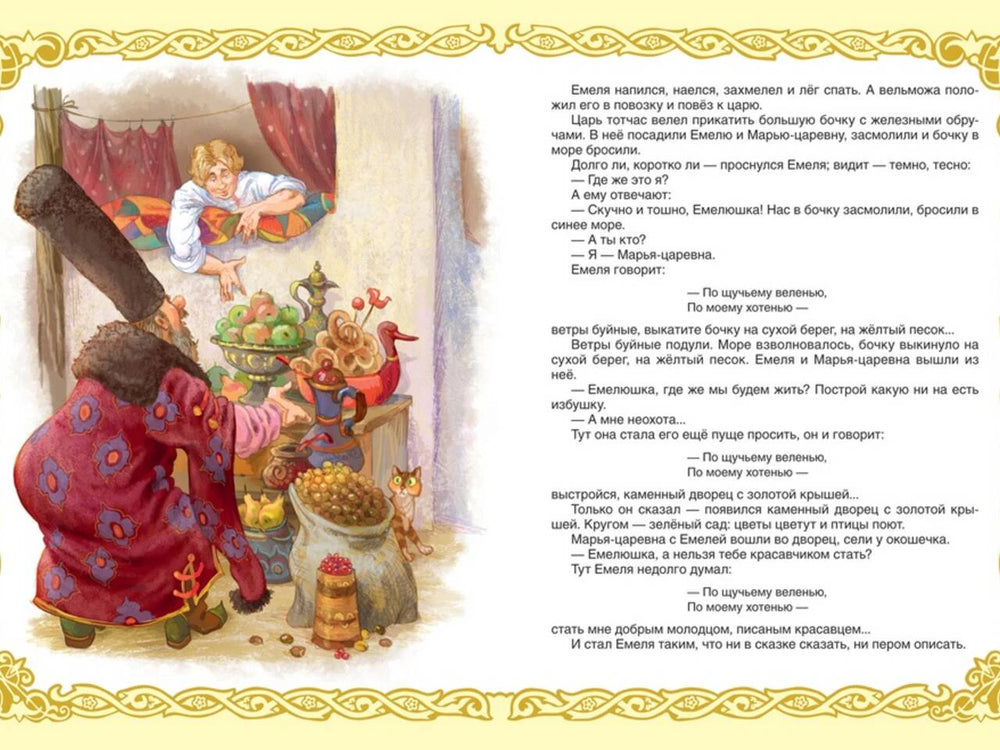 Емеля напился, наелся, захмелел и лёг спать. А вельможа положил его в повозку и повёз к царю.

Царь тотчас велел прикатить большую бочку с железными обручами. В неё посадили Емелю и Марью-царевну, засмолили и бочку в море бросили.

Долго ли, коротко ли — проснулся Емеля; видит — темно, тесно:

— Где же это я?

А ему отвечают:

— Скучно и тошно, Емелюшка! Нас в бочку засмолили, бросили в синее море.

— А ты кто?

— Я — Марья-царевна.

Емеля говорит:

— По щучьему веленью,
По моему хотенью —

ветры буйные, выкатите бочку на сухой берег, на жёлтый песок...

Ветры буйные подули. Море взволновалось, бочку выкинуло на сухой берег, на жёлтый песок. Емеля и Марья-царевна вышли из неё.

— Емелюшка, где же мы будем жить? Построй какую ни на есть избушку.

— А мне неохота...

Тут она стала его ещё пуще просить, он и говорит:

— По щучьему веленью,
По моему хотенью —

выстройся, каменный дворец с золотой крышей...

Только он сказал — появился каменный дворец с золотой крышей. Кругом — зелёный сад: цветы цветут и птицы поют.

Марья-царевна с Емелей вошли во дворец, сели у окошечка.

— Емелюшка, а нельзя тебе красавчиком стать?

Тут Емеля недолго думал:

— По щучьему веленью,
По моему хотенью —

стать мне добрым молодцом, писаным красавцем...

И стал Емеля таким, что ни в сказке сказать, ни пером описать.